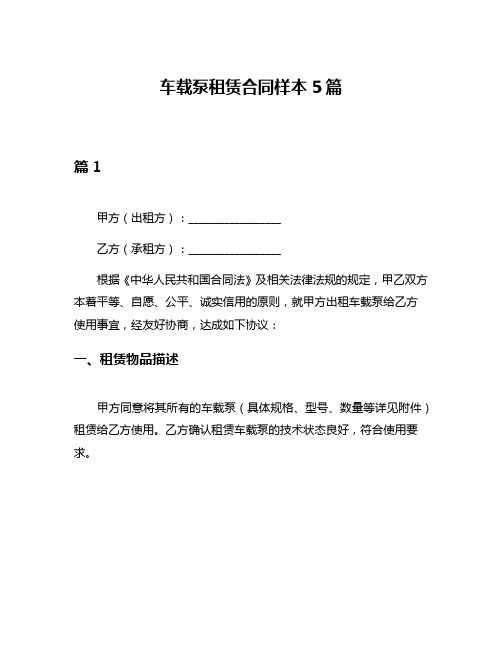 车载泵租赁合同样本 5 篇

篇 1

甲方（出租方）：________________

乙方（承租方）：________________

根据《中华人民共和国合同法》及相关法律法规的规定，甲乙双方本着平等、自愿、公平、诚实信用的原则，就甲方出租车载泵给乙方使用事宜，经友好协商，达成如下协议：

一、租赁物品描述

甲方同意将其所有的车载泵（具体规格、型号、数量等详见附件）租赁给乙方使用。乙方确认租赁车载泵的技术状态良好，符合使用要求。